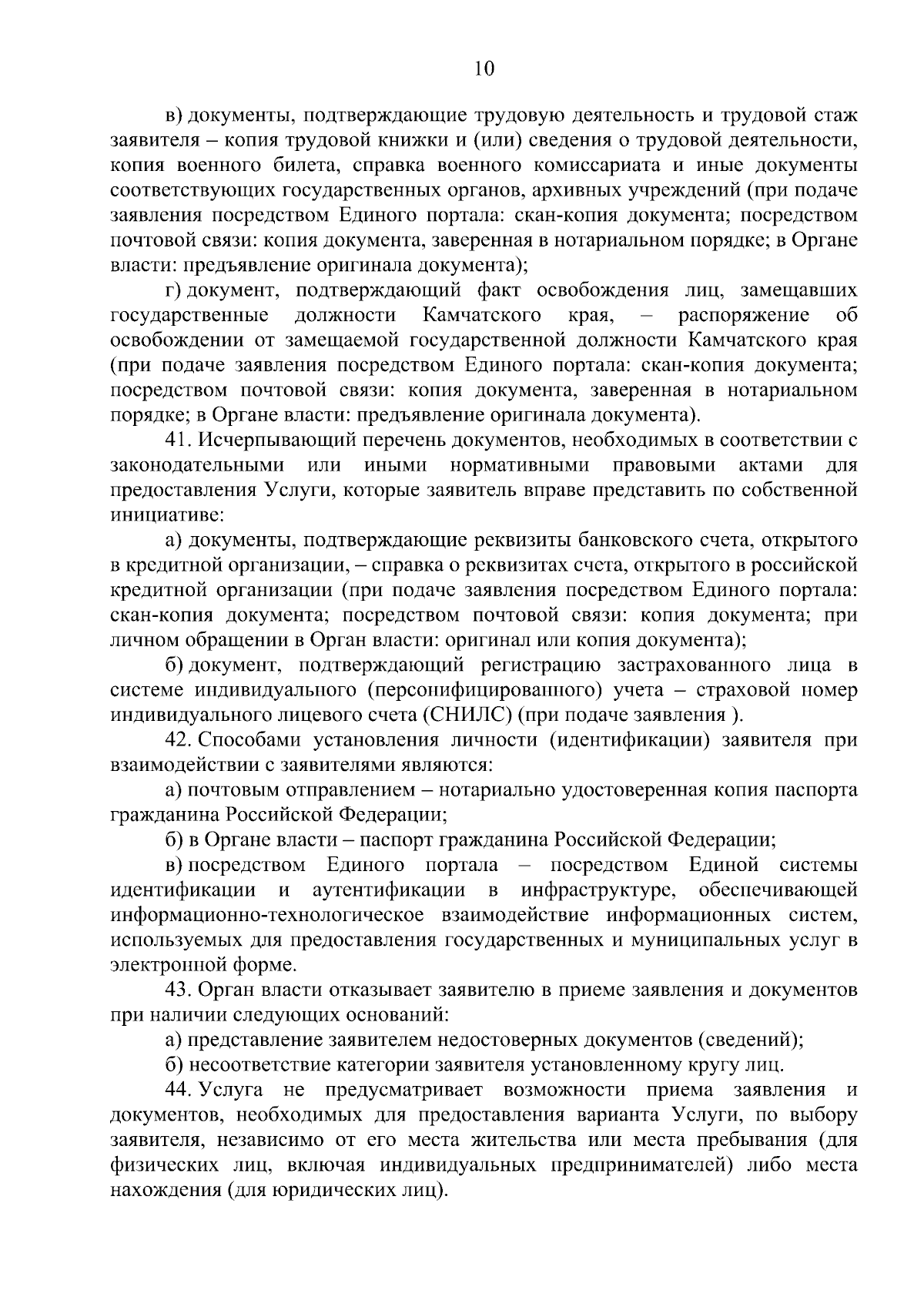 10

в) документы, подтверждающие трудовую деятельность и трудовой стаж заявителя – копия трудовой книжки и (или) сведения о трудовой деятельности, копия военного билета, справка военного комиссариата и иные документы соответствующих государственных органов, архивных учреждений (при подаче заявления посредством Единого портала: скан-копия документа; посредством почтовой связи: копия документа, заверенная в нотариальном порядке; в Органе власти: предъявление оригинала документа);

г) документ, подтверждающий факт освобождения лиц, замещавших государственные должности Камчатского края, – распоряжение об освобождении от замещаемой государственной должности Камчатского края (при подаче заявления посредством Единого портала: скан-копия документа; посредством почтовой связи: копия документа, заверенная в нотариальном порядке; в Органе власти: предъявление оригинала документа).

41. Исчерпывающий перечень документов, необходимых в соответствии с законодательными или иными нормативными правовыми актами для предоставления Услуги, которые заявитель вправе представить по собственной инициативе:

а) документы, подтверждающие реквизиты банковского счета, открытого в кредитной организации, – справка о реквизитах счета, открытого в российской кредитной организации (при подаче заявления посредством Единого портала: скан-копия документа; посредством почтовой связи: копия документа; при личном обращении в Орган власти: оригинал или копия документа);

б) документ, подтверждающий регистрацию застрахованного лица в системе индивидуального (персонифицированного) учета – страховой номер индивидуального лицевого счета (СНИЛС) (при подаче заявления ).

42. Способами установления личности (идентификации) заявителя при взаимодействии с заявителями являются:

а) почтовым отправлением – нотариально удостоверенная копия паспорта гражданина Российской Федерации;

б) в Органе власти – паспорт гражданина Российской Федерации;

в) посредством Единого портала – посредством Единой системы идентификации и аутентификации в инфраструктуре, обеспечивающей информационно-технологическое взаимодействие информационных систем, используемых для предоставления государственных и муниципальных услуг в электронной форме.

43. Орган власти отказывает заявителю в приеме заявления и документов при наличии следующих оснований:

а) представление заявителем недостоверных документов (сведений);

б) несоответствие категории заявителя установленному кругу лиц.

44. Услуга не предусматривает возможности приема заявления и документов, необходимых для предоставления варианта Услуги, по выбору заявителя, независимо от его места жительства или места пребывания (для физических лиц, включая индивидуальных предпринимателей) либо места нахождения (для юридических лиц).